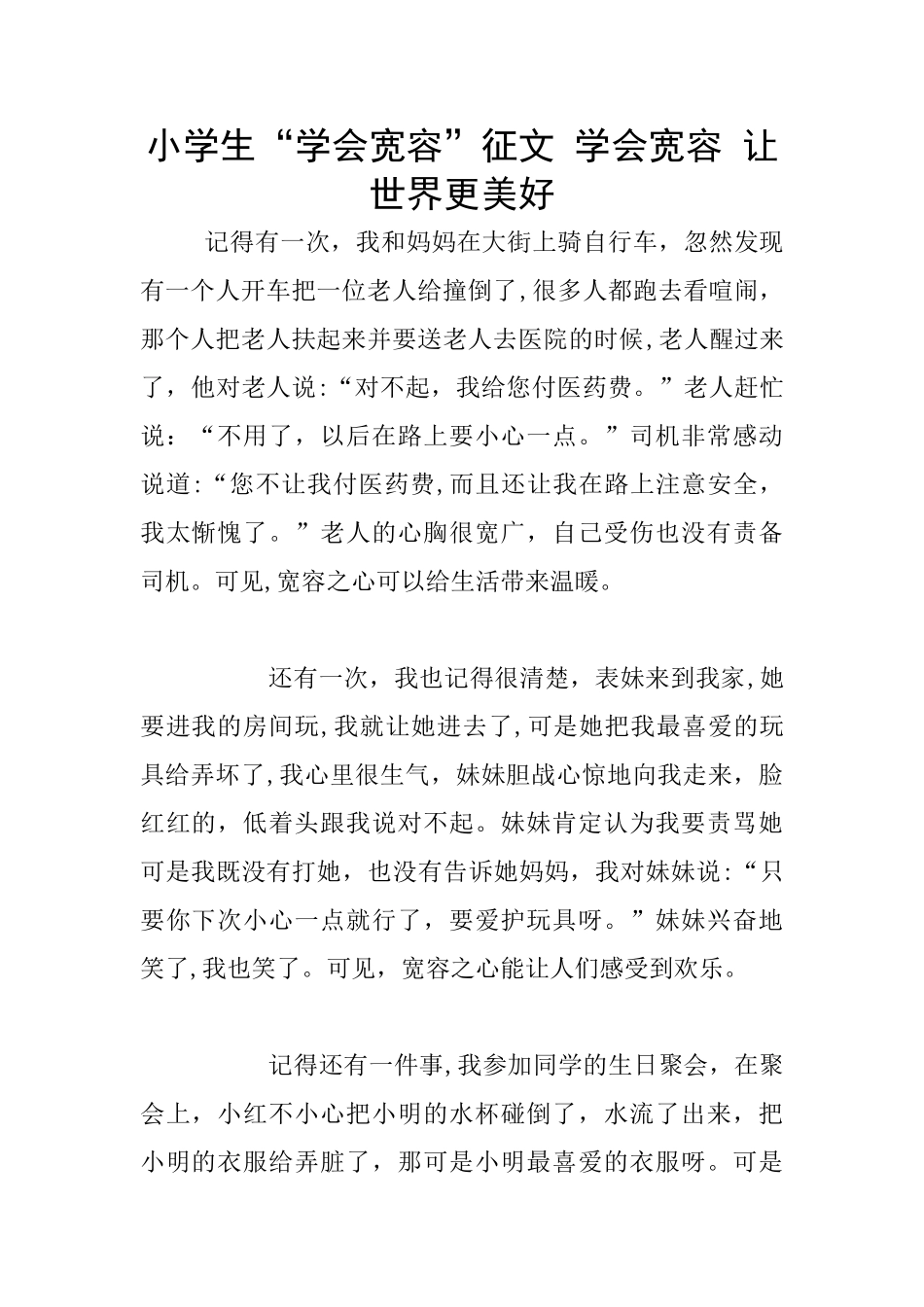 小学生“学会宽容”征文 学会宽容 让世界更美好

记得有一次，我和妈妈在大街上骑自行车，忽然发现有一个人开车把一位老人给撞倒了,很多人都跑去看喧闹，那个人把老人扶起来并要送老人去医院的时候,老人醒过来了，他对老人说:“对不起，我给您付医药费。”老人赶忙说：“不用了，以后在路上要小心一点。”司机非常感动说道:“您不让我付医药费,而且还让我在路上注意安全，我太惭愧了。”老人的心胸很宽广，自己受伤也没有责备司机。可见,宽容之心可以给生活带来温暖。

还有一次，我也记得很清楚，表妹来到我家,她要进我的房间玩,我就让她进去了,可是她把我最喜爱的玩具给弄坏了,我心里很生气，妹妹胆战心惊地向我走来，脸红红的，低着头跟我说对不起。妹妹肯定认为我要责骂她可是我既没有打她，也没有告诉她妈妈，我对妹妹说:“只要你下次小心一点就行了，要爱护玩具呀。”妹妹兴奋地笑了,我也笑了。可见，宽容之心能让人们感受到欢乐。

记得还有一件事,我参加同学的生日聚会，在聚会上，小红不小心把小明的水杯碰倒了，水流了出来，把小明的衣服给弄脏了，那可是小明最喜爱的衣服呀。可是